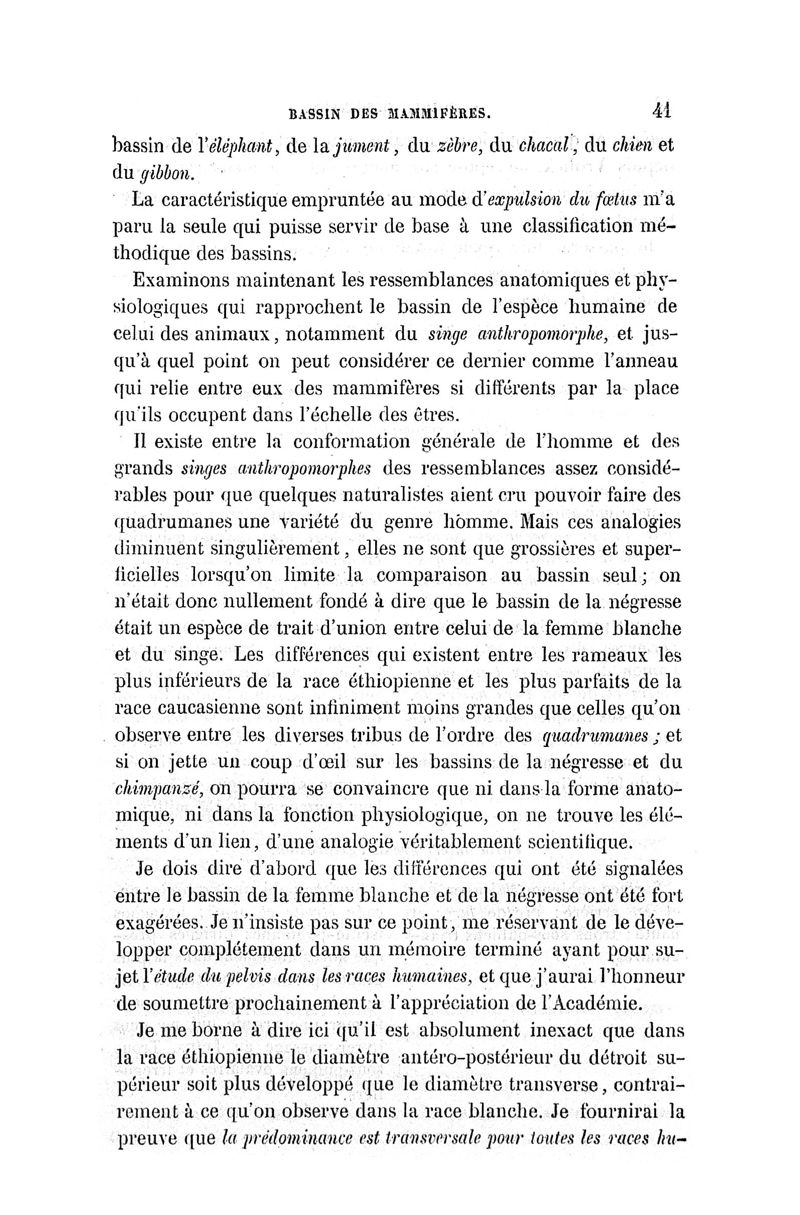 BASSIN DES MAMMIFÈRES. 41

bassin de l'éléphant, de la jument, du zèbre, du chacal, du chien et du gibbon.

La caractéristique empruntée au mode d'expulsion du fœtus m'a paru la seule qui puisse servir de base à une classification méthodique des bassins.

Examinons maintenant les ressemblances anatomiques et physiologiques qui rapprochent le bassin de l'espèce humaine de celui des animaux, notamment du singe anthropomorphe, et jusqu'à quel point on peut considérer ce dernier comme l'anneau qui relie entre eux des mammifères si différents par la place qu'ils occupent dans l'échelle des êtres.

Il existe entre la conformation générale de l'homme et des grands singes anthropomorphes des ressemblances assez considérables pour que quelques naturalistes aient cru pouvoir faire des quadrumanes une variété du genre homme. Mais ces analogies diminuent singulièrement, elles ne sont que grossières et superficielles lorsqu'on limite la comparaison au bassin seul; on n'était donc nullement fondé à dire que le bassin de la négresse était un espèce de trait d'union entre celui de la femme blanche et du singe. Les différences qui existent entre les rameaux les plus inférieurs de la race éthiopienne et les plus parfaits de la race caucasienne sont infiniment moins grandes que celles qu'on observe entre les diverses tribus de l'ordre des quadrumanes; et si on jette un coup d'œil sur les bassins de la négresse et du chimpanzé, on pourra se convaincre que ni dans la forme anatomique, ni dans la fonction physiologique, on ne trouve les éléments d'un lien, d'une analogie véritablement scientifique.

Je dois dire d'abord que les différences qui ont été signalées entre le bassin de la femme blanche et de la négresse ont été fort exagérées. Je n'insiste pas sur ce point, me réservant de le développer complétement dans un mémoire terminé ayant pour sujet l'étude du pelvis dans les races humaines, et que j'aurai l'honneur de soumettre prochainement à l'appréciation de l'Académie.

Je me borne à dire ici qu'il est absolument inexact que dans la race éthiopienne le diamètre antéro-postérieur du détroit supérieur soit plus développé que le diamètre transverse, contrairement à ce qu'on observe dans la race blanche. Je fournirai la preuve que la prédominance est transversale pour toutes les races hu-